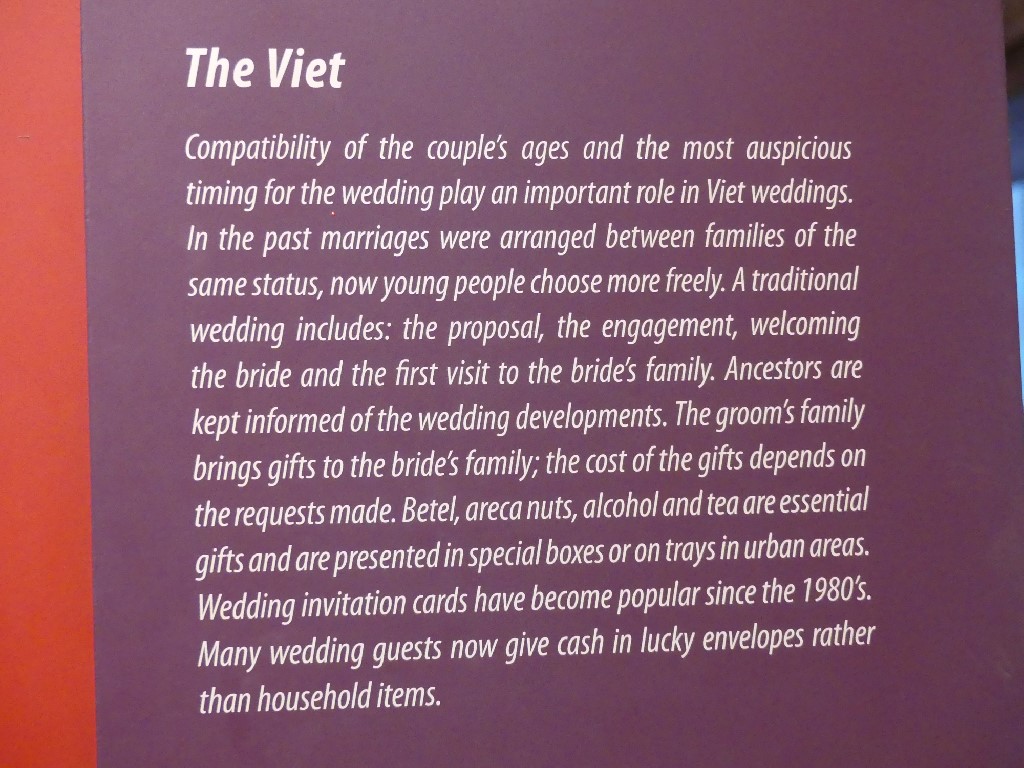 The Viet

Compatibility of the couple's ages and the most auspicious timing for the wedding play an important role in Viet weddings. In the past marriages were arranged between families of the same status, now young people choose more freely. A traditional wedding includes: the proposal, the engagement, welcoming the bride and the first visit to the bride's family. Ancestors are kept informed of the wedding developments. The groom's family brings gifts to the bride's family; the cost of the gifts depends on the requests made. Betel, areca nuts, alcohol and tea are essential gifts and are presented in special boxes or on trays in urban areas. Wedding invitation cards have become popular since the 1980's. Many wedding guests now give cash in lucky envelopes rather than household items.